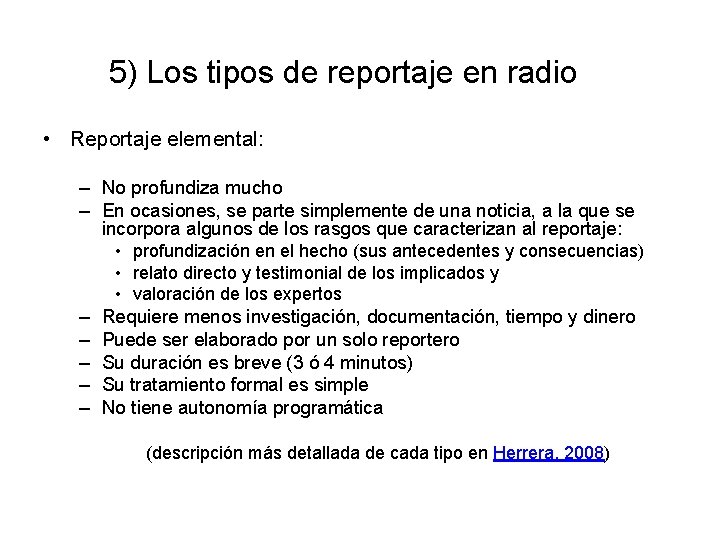 5) Los tipos de reportaje en radio

• Reportaje elemental:

– No profundiza mucho
– En ocasiones, se parte simplemente de una noticia, a la que se incorpora algunos de los rasgos que caracterizan al reportaje:
  • profundización en el hecho (sus antecedentes y consecuencias)
  • relato directo y testimonial de los implicados y
  • valoración de los expertos
– Requiere menos investigación, documentación, tiempo y dinero
– Puede ser elaborado por un solo reportero
– Su duración es breve (3 ó 4 minutos)
– Su tratamiento formal es simple
– No tiene autonomía programática

(descripción más detallada de cada tipo en Herrera, 2008)